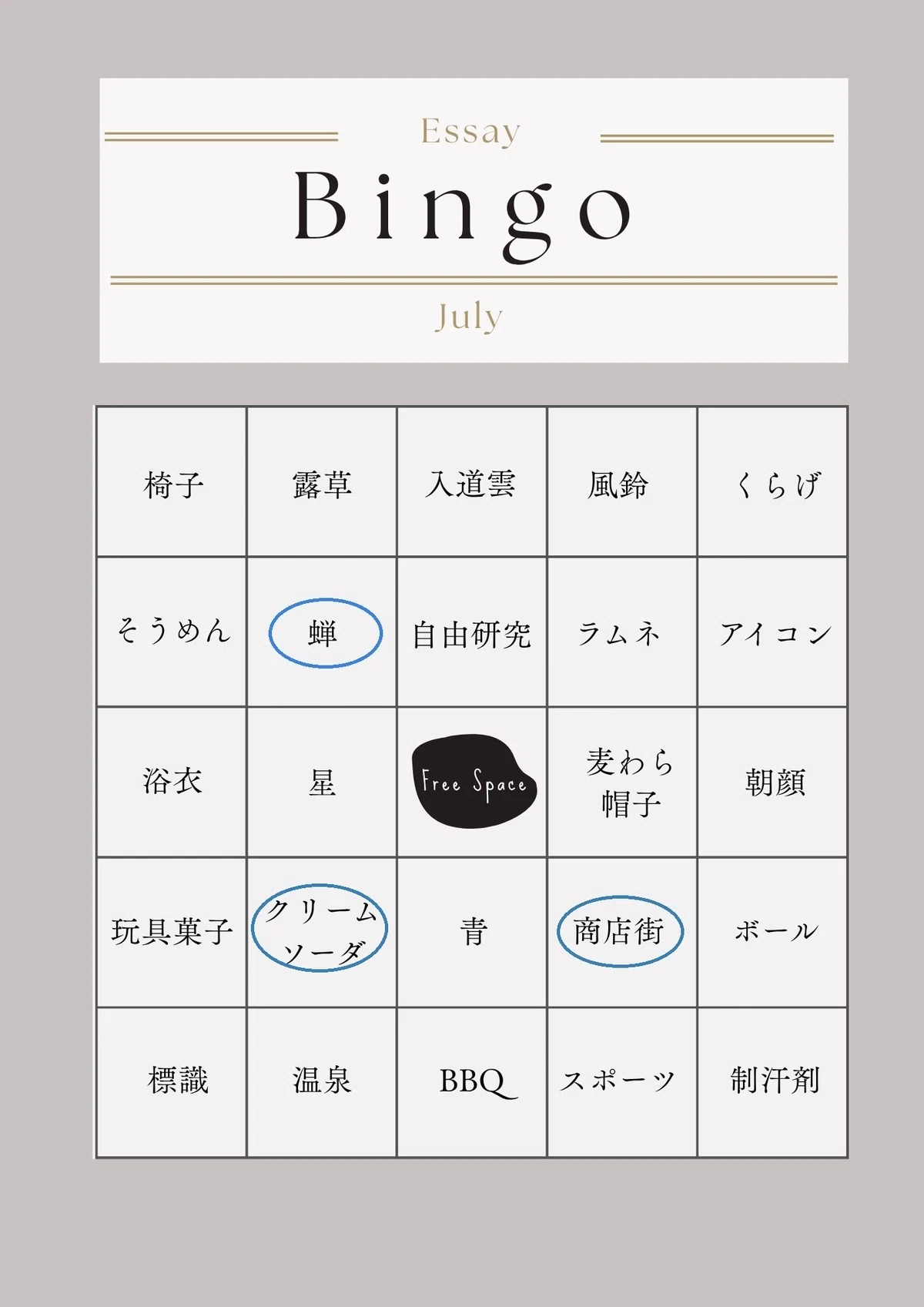 Essay

Bingo

July

| 椅子 | 露草 | 入道雲 | 風鈴 | くらげ |
|---|---|---|---|---|
| そうめん | 蝉 | 自由研究 | ラムネ | アイコン |
| 浴衣 | 星 | Free Space | 麦わら帽子 | 朝顔 |
| 玩具菓子 | クリームソーダ | 青 | 商店街 | ボール |
| 標識 | 温泉 | BBQ | スポーツ | 制汗剤 |